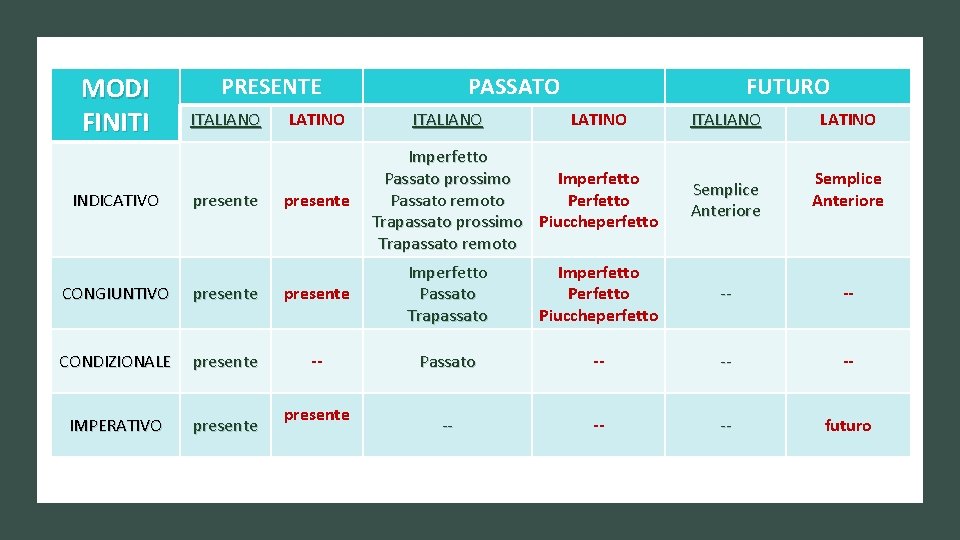 | MODI FINITI | PRESENTE | | PASSATO | | FUTURO | |
|---|---|---|---|---|---|---|
| | ITALIANO | LATINO | ITALIANO | LATINO | ITALIANO | LATINO |
| INDICATIVO | presente | presente | Imperfetto Passato prossimo Passato remoto Trapassato prossimo Trapassato remoto | Imperfetto Perfetto Piuccheperfetto | Semplice Anteriore | Semplice Anteriore |
| CONGIUNTIVO | presente | presente | Imperfetto Passato Trapassato | Imperfetto Perfetto Piuccheperfetto | -- | -- |
| CONDIZIONALE | presente | -- | Passato | -- | -- | -- |
| IMPERATIVO | presente | presente | -- | -- | -- | futuro |